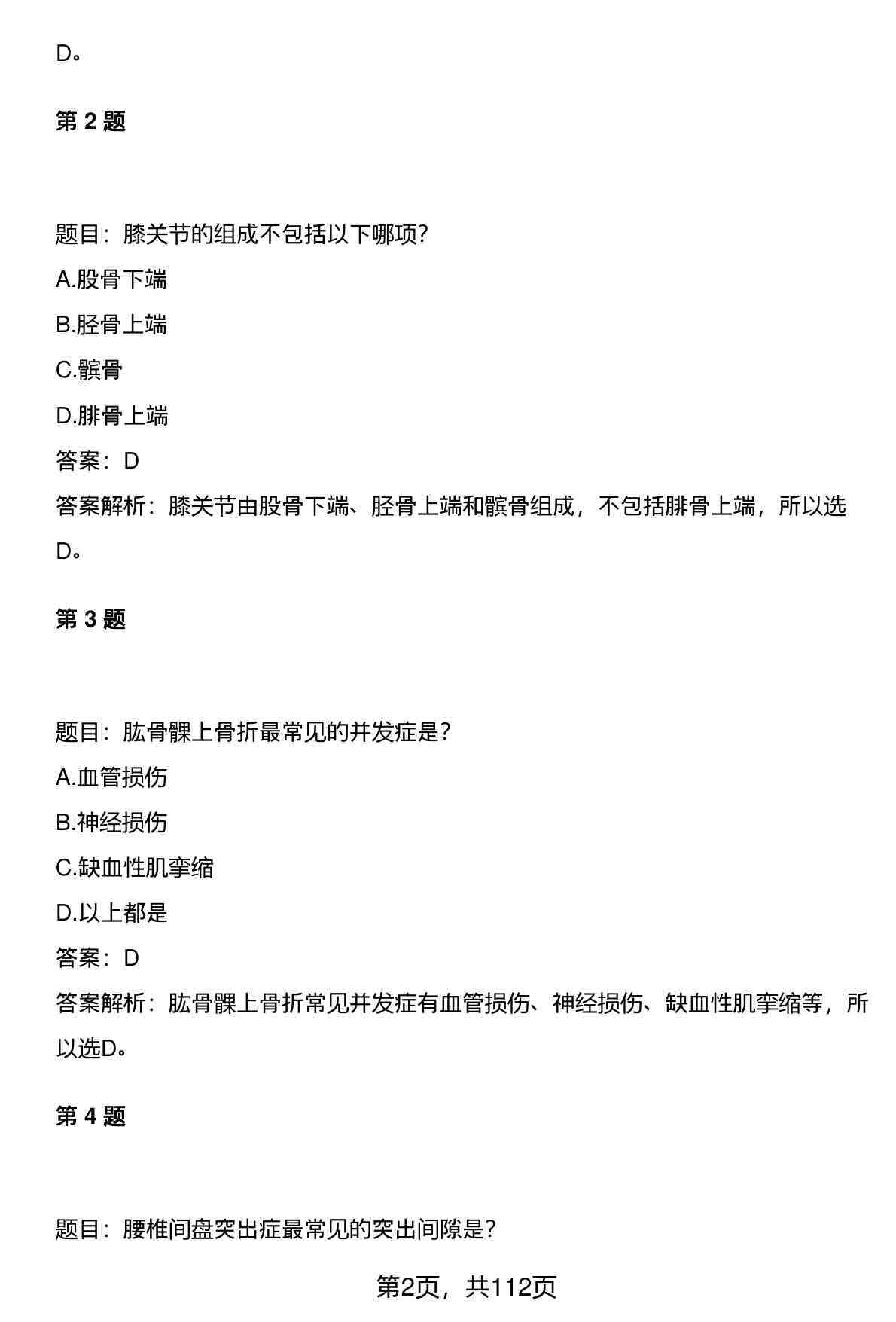 D。

第 2 题

题目：膝关节的组成不包括以下哪项？

A.股骨下端

B.胫骨上端

C.髌骨

D.腓骨上端

答案：D

答案解析：膝关节由股骨下端、胫骨上端和髌骨组成，不包括腓骨上端，所以选D。

第 3 题

题目：肱骨髁上骨折最常见的并发症是？

A.血管损伤

B.神经损伤

C.缺血性肌挛缩

D.以上都是

答案：D

答案解析：肱骨髁上骨折常见并发症有血管损伤、神经损伤、缺血性肌挛缩等，所以选D。

第 4 题

题目：腰椎间盘突出症最常见的突出间隙是？

第2页，共112页